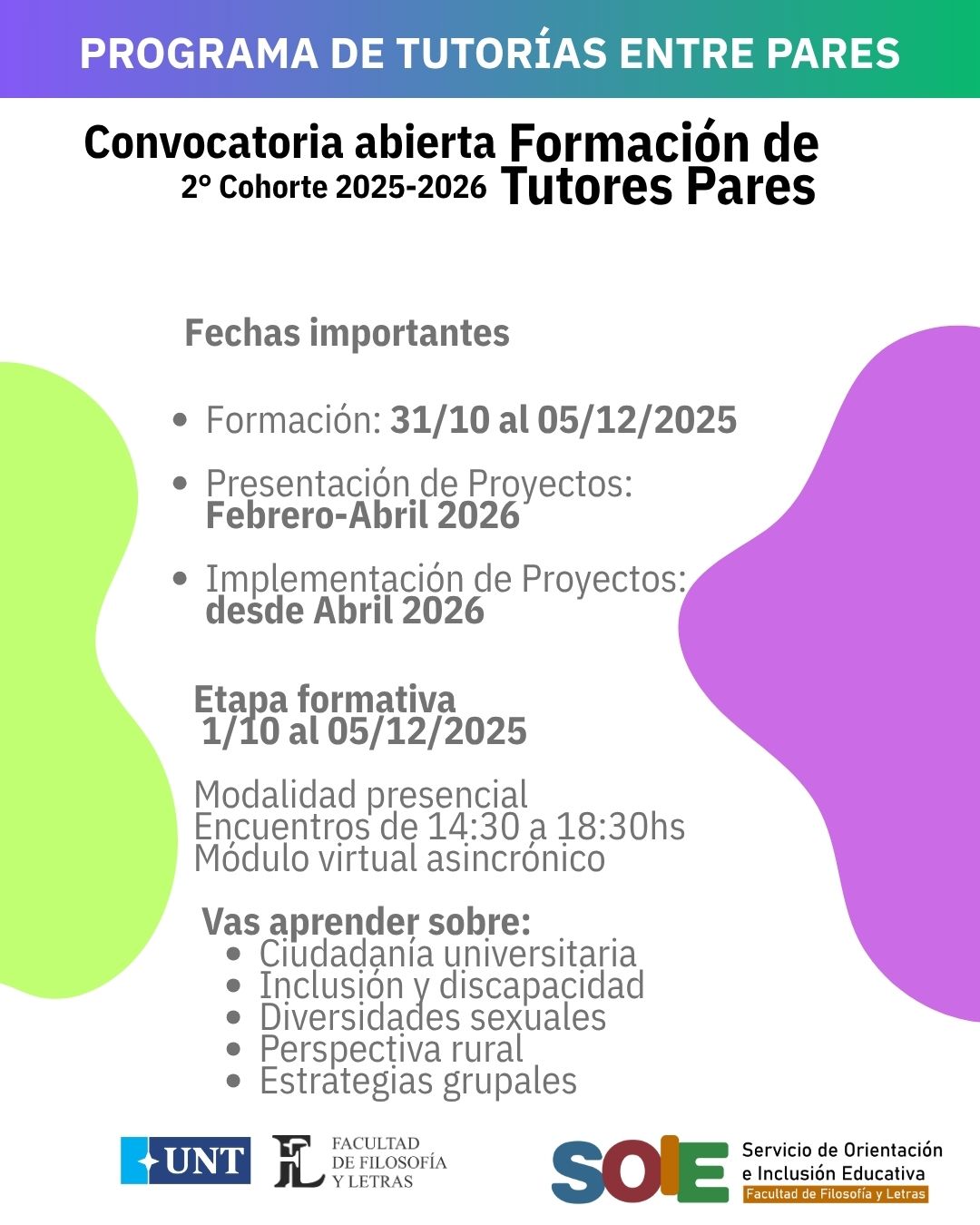 PROGRAMA DE TUTORÍAS ENTRE PARES

Convocatoria abierta
2° Cohorte 2025-2026

Formación de Tutores Pares

Fechas importantes

• Formación: 31/10 al 05/12/2025

• Presentación de Proyectos: Febrero-Abril 2026

• Implementación de Proyectos: desde Abril 2026

Etapa formativa
1/10 al 05/12/2025

Modalidad presencial
Encuentros de 14:30 a 18:30hs
Módulo virtual asincrónico

Vas aprender sobre:
• Ciudadanía universitaria
• Inclusión y discapacidad
• Diversidades sexuales
• Perspectiva rural
• Estrategias grupales

UNT

FL FACULTAD DE FILOSOFÍA Y LETRAS

SOIE Servicio de Orientación e Inclusión Educativa
Facultad de Filosofía y Letras